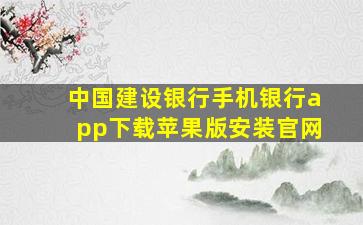 中国建设银行手机银行app下载苹果版安装官网